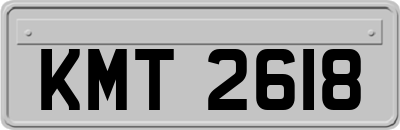 KMT 2618